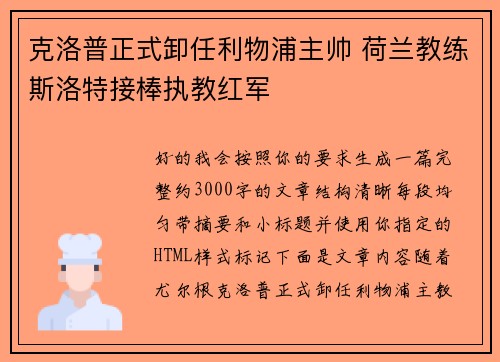 克洛普正式卸任利物浦主帅 荷兰教练斯洛特接棒执教红军

好的我会按照你的要求生成一篇完整约3000字的文章结构清晰每段均匀带摘要和小标题并使用你指定的HTML样式标记下面是文章内容随着尤尔根克洛普正式卸任利物浦主教